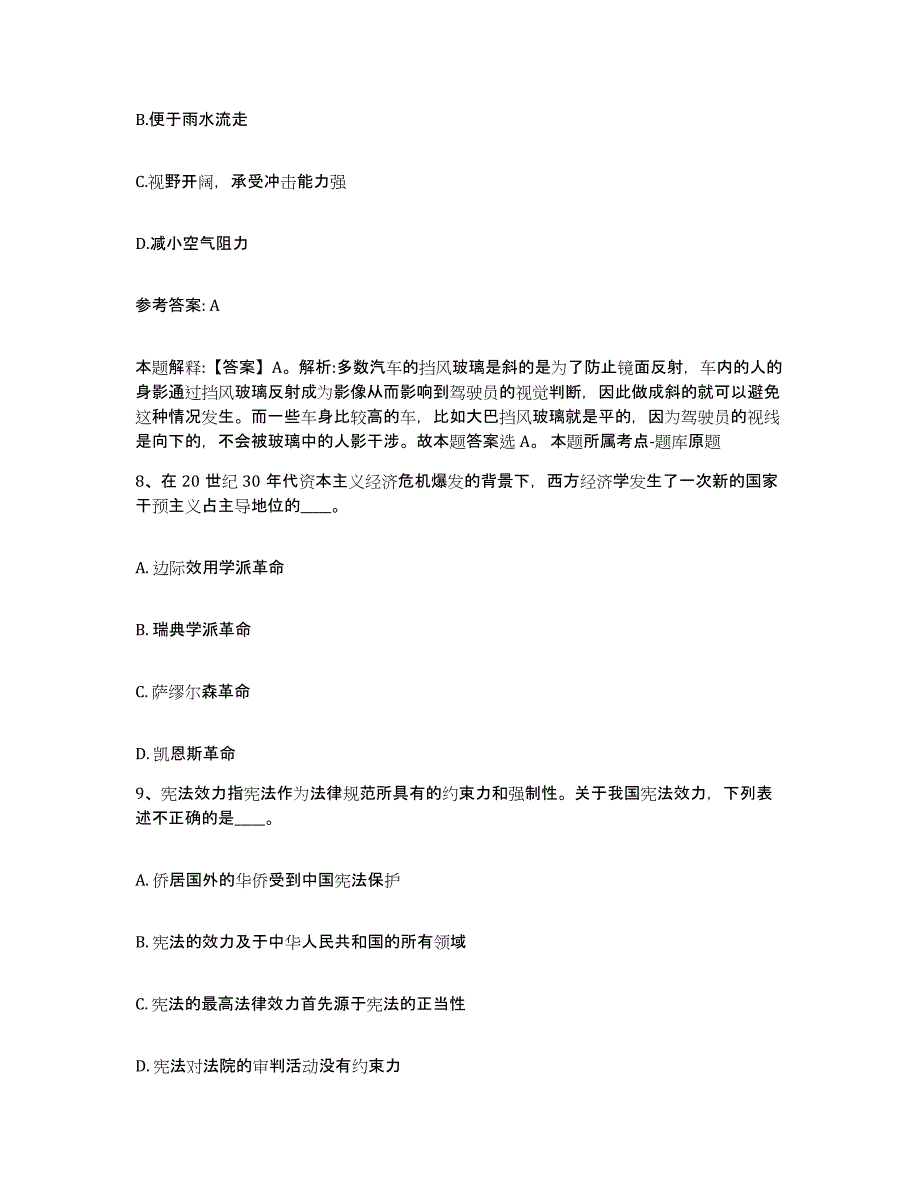 B.便于雨水流走

C.视野开阔，承受冲击能力强

D.减小空气阻力

参考答案: A

本题解释:【答案】A。解析:多数汽车的挡风玻璃是斜的是为了防止镜面反射，车内的人的身影通过挡风玻璃反射成为影像从而影响到驾驶员的视觉判断，因此做成斜的就可以避免这种情况发生。而一些车身比较高的车，比如大巴挡风玻璃就是平的，因为驾驶员的视线是向下的，不会被玻璃中的人影干涉。故本题答案选 A。 本题所属考点-题库原题

8、在 20 世纪 30 年代资本主义经济危机爆发的背景下，西方经济学发生了一次新的国家干预主义占主导地位的____。

A. 边际效用学派革命

B. 瑞典学派革命

C. 萨缪尔森革命

D. 凯恩斯革命

9、宪法效力指宪法作为法律规范所具有的约束力和强制性。关于我国宪法效力，下列表述不正确的是____。

A. 侨居国外的华侨受到中国宪法保护

B. 宪法的效力及于中华人民共和国的所有领域

C. 宪法的最高法律效力首先源于宪法的正当性

D. 宪法对法院的审判活动没有约束力